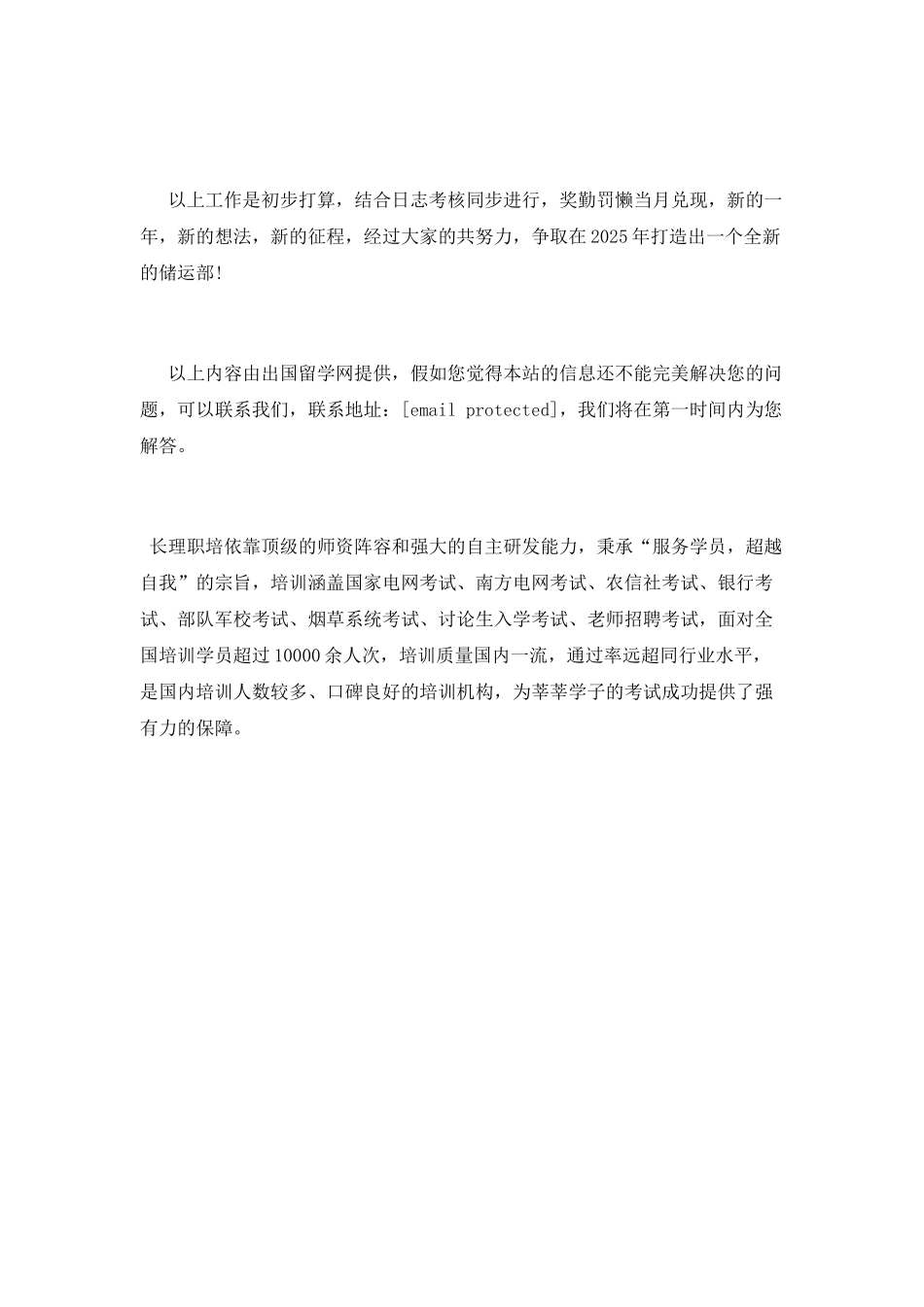 以上工作是初步打算，结合日志考核同步进行，奖勤罚懒当月兑现，新的一年，新的想法，新的征程，经过大家的共努力，争取在2025年打造出一个全新的储运部!

以上内容由出国留学网提供，假如您觉得本站的信息还不能完美解决您的问题，可以联系我们，联系地址：[email protected]，我们将在第一时间内为您解答。

长理职培依靠顶级的师资阵容和强大的自主研发能力，秉承“服务学员，超越自我”的宗旨，培训涵盖国家电网考试、南方电网考试、农信社考试、银行考试、部队军校考试、烟草系统考试、讨论生入学考试、老师招聘考试，面对全国培训学员超过10000余人次，培训质量国内一流，通过率远超同行业水平，是国内培训人数较多、口碑良好的培训机构，为莘莘学子的考试成功提供了强有力的保障。